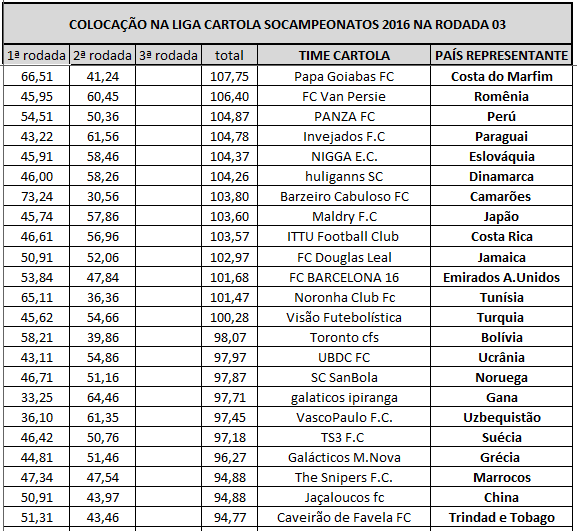 COLOCAÇÃO NA LIGA CARTOLA SOCAMPEONATOS 2016 NA RODADA 03

| 1ª rodada | 2ª rodada | 3ª rodada | total | TIME CARTOLA | PAÍS REPRESENTANTE |
|---|---|---|---|---|---|
| 66,51 | 41,24 | | 107,75 | Papa Goiabas FC | Costa do Marfim |
| 45,95 | 60,45 | | 106,40 | FC Van Persie | Romênia |
| 54,51 | 50,36 | | 104,87 | PANZA FC | Perú |
| 43,22 | 61,56 | | 104,78 | Invejados F.C | Paraguai |
| 45,91 | 58,46 | | 104,37 | NIGGA E.C. | Eslováquia |
| 46,00 | 58,26 | | 104,26 | huliganns SC | Dinamarca |
| 73,24 | 30,56 | | 103,80 | Barzeiro Cabuloso FC | Camarões |
| 45,74 | 57,86 | | 103,60 | Maldry F.C | Japão |
| 46,61 | 56,96 | | 103,57 | ITTU Football Club | Costa Rica |
| 50,91 | 52,06 | | 102,97 | FC Douglas Leal | Jamaica |
| 53,84 | 47,84 | | 101,68 | FC BARCELONA 16 | Emirados A.Unidos |
| 65,11 | 36,36 | | 101,47 | Noronha Club Fc | Tunísia |
| 45,62 | 54,66 | | 100,28 | Visão Futebolística | Turquia |
| 58,21 | 39,86 | | 98,07 | Toronto cfs | Bolívia |
| 43,11 | 54,86 | | 97,97 | UBDC FC | Ucrânia |
| 46,71 | 51,16 | | 97,87 | SC SanBola | Noruega |
| 33,25 | 64,46 | | 97,71 | galaticos ipiranga | Gana |
| 36,10 | 61,35 | | 97,45 | VascoPaulo F.C. | Uzbequistão |
| 46,42 | 50,76 | | 97,18 | TS3 F.C | Suécia |
| 44,81 | 51,46 | | 96,27 | Galácticos M.Nova | Grécia |
| 47,34 | 47,54 | | 94,88 | The Snipers F.C. | Marrocos |
| 50,91 | 43,97 | | 94,88 | Jaçaloucos fc | China |
| 51,31 | 43,46 | | 94,77 | Caveirão de Favela FC | Trindad e Tobago |